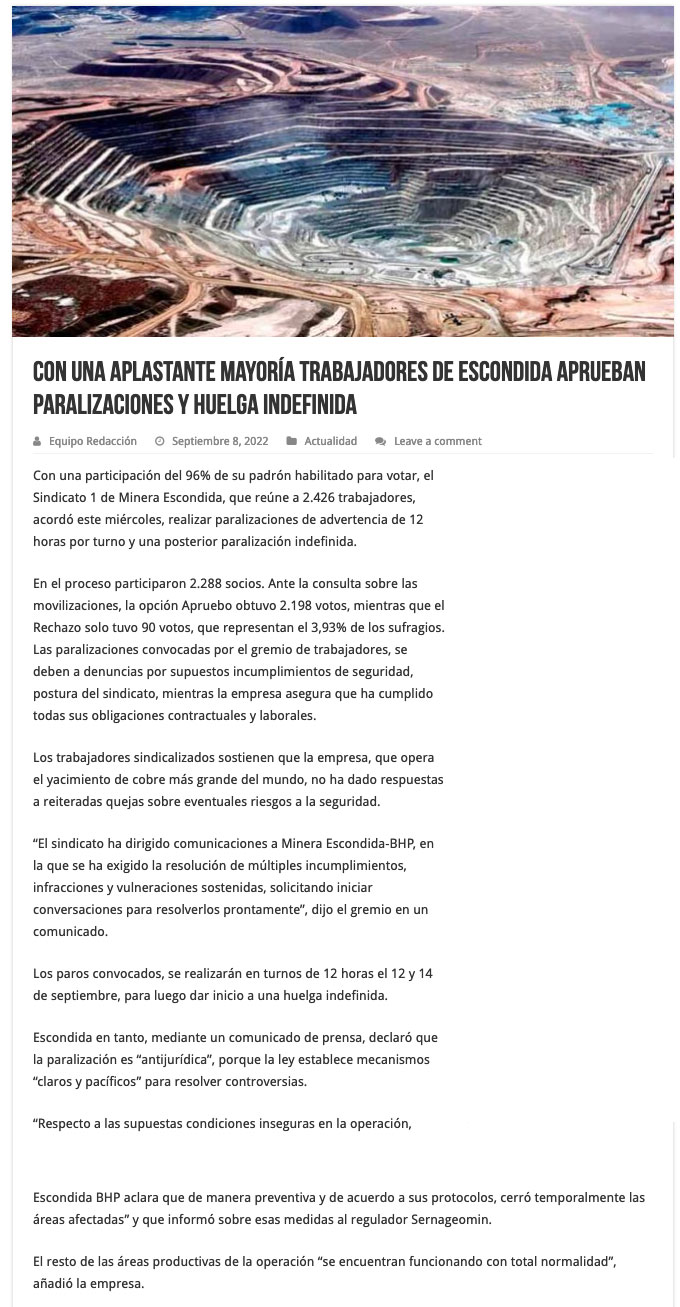 CON UNA APLASTANTE MAYORÍA TRABAJADORES DE ESCONDIDA APRUEBAN PARALIZACIONES Y HUELGA INDEFINIDA

Equipo Redacción   Septiembre 8, 2022   Actualidad   Leave a comment

Con una participación del 96% de su padrón habilitado para votar, el Sindicato 1 de Minera Escondida, que reúne a 2.426 trabajadores, acordó este miércoles, realizar paralizaciones de advertencia de 12 horas por turno y una posterior paralización indefinida.

En el proceso participaron 2.288 socios. Ante la consulta sobre las movilizaciones, la opción Apruebo obtuvo 2.198 votos, mientras que el Rechazo solo tuvo 90 votos, que representan el 3,93% de los sufragios. Las paralizaciones convocadas por el gremio de trabajadores, se deben a denuncias por supuestos incumplimientos de seguridad, postura del sindicato, mientras la empresa asegura que ha cumplido todas sus obligaciones contractuales y laborales.

Los trabajadores sindicalizados sostienen que la empresa, que opera el yacimiento de cobre más grande del mundo, no ha dado respuestas a reiteradas quejas sobre eventuales riesgos a la seguridad.

“El sindicato ha dirigido comunicaciones a Minera Escondida-BHP, en la que se ha exigido la resolución de múltiples incumplimientos, infracciones y vulneraciones sostenidas, solicitando iniciar conversaciones para resolverlos prontamente”, dijo el gremio en un comunicado.

Los paros convocados, se realizarán en turnos de 12 horas el 12 y 14 de septiembre, para luego dar inicio a una huelga indefinida.

Escondida en tanto, mediante un comunicado de prensa, declaró que la paralización es “antijurídica”, porque la ley establece mecanismos “claros y pacíficos” para resolver controversias.

“Respecto a las supuestas condiciones inseguras en la operación,

Escondida BHP aclara que de manera preventiva y de acuerdo a sus protocolos, cerró temporalmente las áreas afectadas” y que informó sobre esas medidas al regulador Sernageomin.

El resto de las áreas productivas de la operación “se encuentran funcionando con total normalidad”, añadió la empresa.